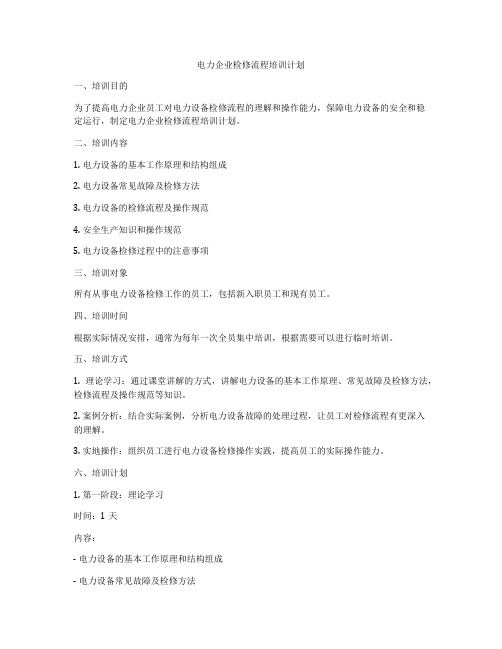 电力企业检修流程培训计划

一、培训目的

为了提高电力企业员工对电力设备检修流程的理解和操作能力，保障电力设备的安全和稳定运行，制定电力企业检修流程培训计划。

二、培训内容

1. 电力设备的基本工作原理和结构组成

2. 电力设备常见故障及检修方法

3. 电力设备的检修流程及操作规范

4. 安全生产知识和操作规范

5. 电力设备检修过程中的注意事项

三、培训对象

所有从事电力设备检修工作的员工，包括新入职员工和现有员工。

四、培训时间

根据实际情况安排，通常为每年一次全员集中培训，根据需要可以进行临时培训。

五、培训方式

1. 理论学习：通过课堂讲解的方式，讲解电力设备的基本工作原理、常见故障及检修方法，检修流程及操作规范等知识。

2. 案例分析：结合实际案例，分析电力设备故障的处理过程，让员工对检修流程有更深入的理解。

3. 实地操作：组织员工进行电力设备检修操作实践，提高员工的实际操作能力。

六、培训计划

1. 第一阶段：理论学习

时间：1 天

内容：

- 电力设备的基本工作原理和结构组成

- 电力设备常见故障及检修方法